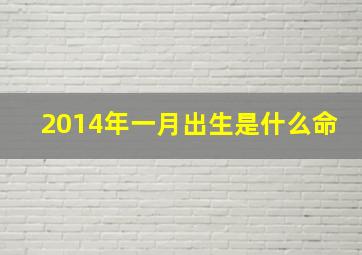 2014年一月出生是什么命